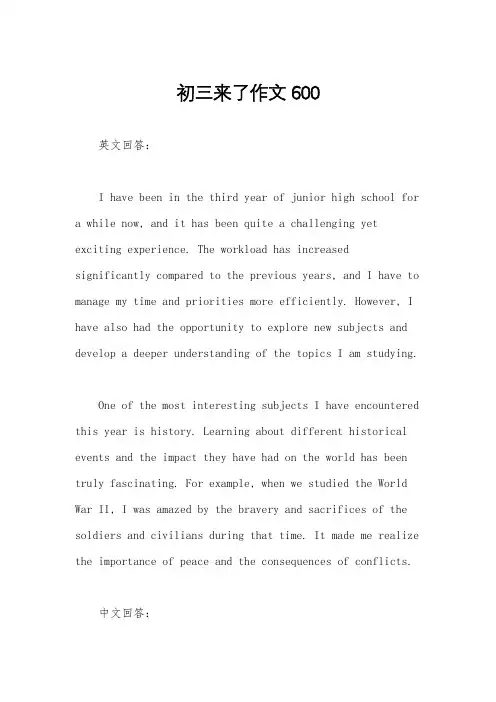 初三来了作文 600

英文回答：

I have been in the third year of junior high school for a while now, and it has been quite a challenging yet exciting experience. The workload has increased significantly compared to the previous years, and I have to manage my time and priorities more efficiently. However, I have also had the opportunity to explore new subjects and develop a deeper understanding of the topics I am studying.

One of the most interesting subjects I have encountered this year is history. Learning about different historical events and the impact they have had on the world has been truly fascinating. For example, when we studied the World War II, I was amazed by the bravery and sacrifices of the soldiers and civilians during that time. It made me realize the importance of peace and the consequences of conflicts.

中文回答：